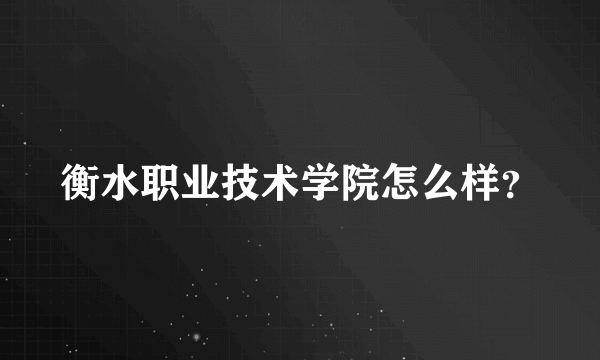 衡水职业技术学院怎么样?